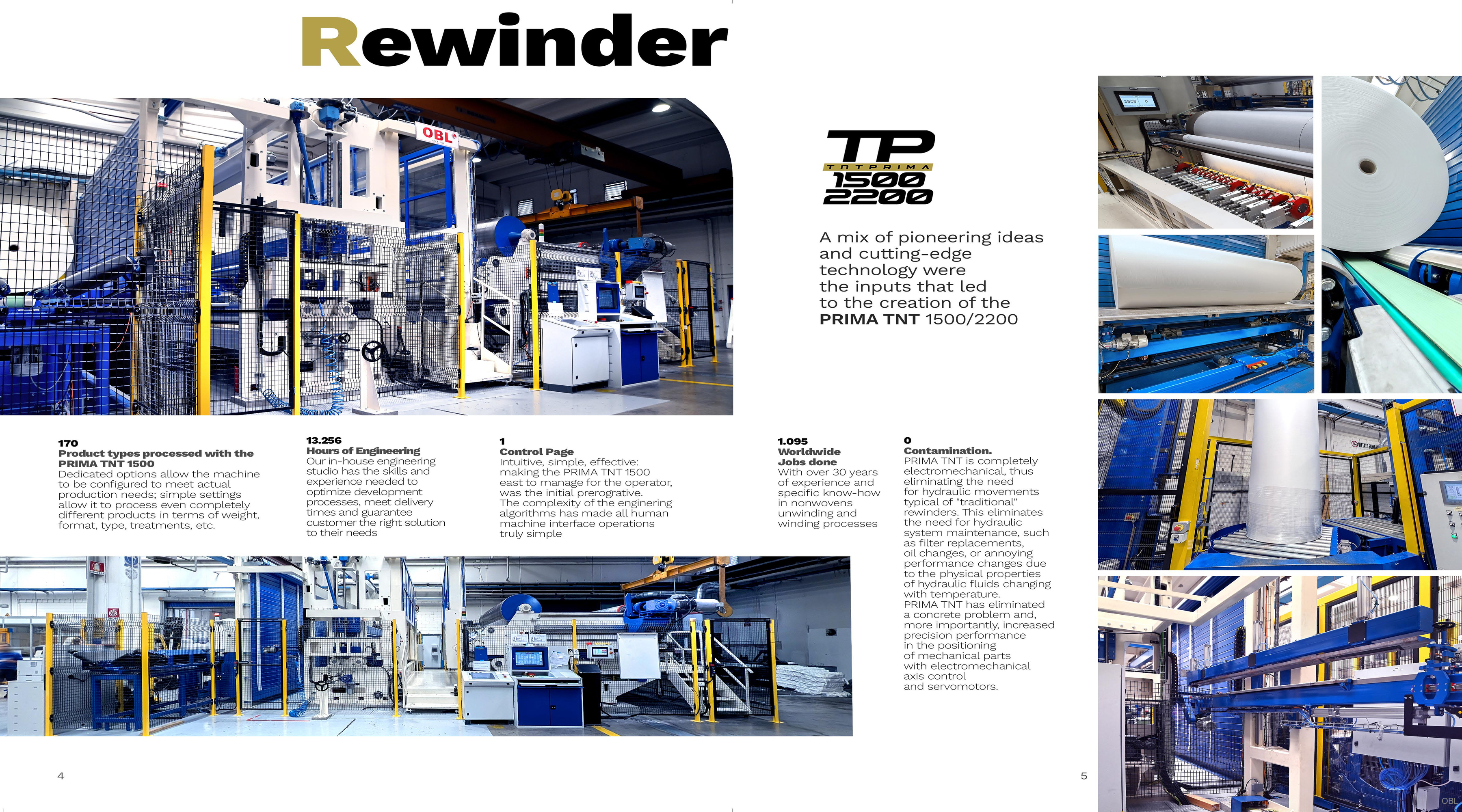 Rewinder

OBL

TP
TNTPRIMA
1500
2200

A mix of pioneering ideas and cutting-edge technology were the inputs that led to the creation of the PRIMA TNT 1500/2200

170
Product types processed with the PRIMA TNT 1500
Dedicated options allow the machine to be configured to meet actual production needs; simple settings allow it to process even completely different products in terms of weight, format, type, treatments, etc.

13.256
Hours of Engineering
Our in-house engineering studio has the skills and experience needed to optimize development processes, meet delivery times and guarantee customer the right solution to their needs

1
Control Page
Intuitive, simple, effective: making the PRIMA TNT 1500 east to manage for the operator, was the initial prerogrative. The complexity of the enginering algorithms has made all human machine interface operations truly simple

1.095
Worldwide Jobs done
With over 30 years of experience and specific know-how in nonwovens unwinding and winding processes

0
Contamination.
PRIMA TNT is completely electromechanical, thus eliminating the need for hydraulic movements typical of "traditional" rewinders. This eliminates the need for hydraulic system maintenance, such as filter replacements, oil changes, or annoying performance changes due to the physical properties of hydraulic fluids changing with temperature. PRIMA TNT has eliminated a concrete problem and, more importantly, increased precision performance in the positioning of mechanical parts with electromechanical axis control and servomotors.

4

5

OBL